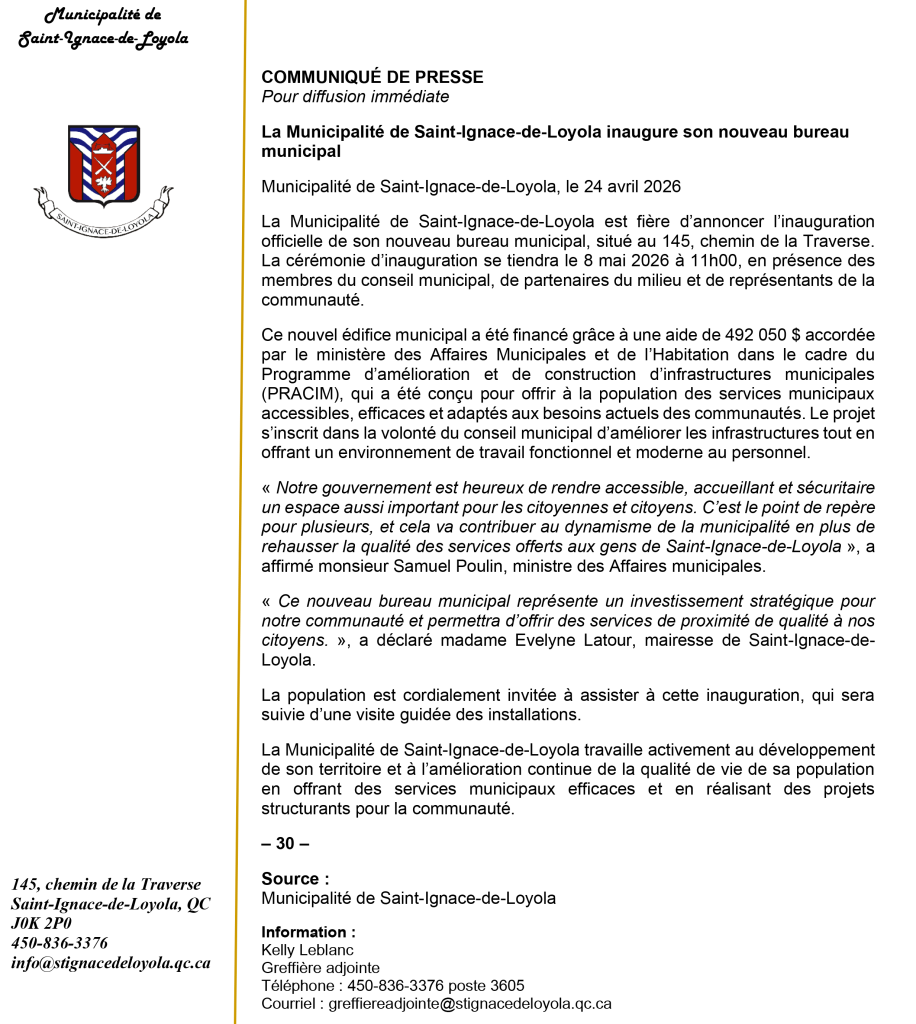 Municipalité de Saint-Ignace-de-Loyola

SAINT-IGNACE-DE-LOYOLA

145, chemin de la Traverse
Saint-Ignace-de-Loyola, QC
J0K 2P0
450-836-3376
info@stignacedeloyola.qc.ca

COMMUNIQUÉ DE PRESSE
Pour diffusion immédiate

La Municipalité de Saint-Ignace-de-Loyola inaugure son nouveau bureau municipal

Municipalité de Saint-Ignace-de-Loyola, le 24 avril 2026

La Municipalité de Saint-Ignace-de-Loyola est fière d'annoncer l'inauguration officielle de son nouveau bureau municipal, situé au 145, chemin de la Traverse. La cérémonie d'inauguration se tiendra le 8 mai 2026 à 11h00, en présence des membres du conseil municipal, de partenaires du milieu et de représentants de la communauté.

Ce nouvel édifice municipal a été financé grâce à une aide de 492 050 $ accordée par le ministère des Affaires Municipales et de l'Habitation dans le cadre du Programme d'amélioration et de construction d'infrastructures municipales (PRACIM), qui a été conçu pour offrir à la population des services municipaux accessibles, efficaces et adaptés aux besoins actuels des communautés. Le projet s'inscrit dans la volonté du conseil municipal d'améliorer les infrastructures tout en offrant un environnement de travail fonctionnel et moderne au personnel.

« Notre gouvernement est heureux de rendre accessible, accueillant et sécuritaire un espace aussi important pour les citoyennes et citoyens. C'est le point de repère pour plusieurs, et cela va contribuer au dynamisme de la municipalité en plus de rehausser la qualité des services offerts aux gens de Saint-Ignace-de-Loyola », a affirmé monsieur Samuel Poulin, ministre des Affaires municipales.

« Ce nouveau bureau municipal représente un investissement stratégique pour notre communauté et permettra d'offrir des services de proximité de qualité à nos citoyens. », a déclaré madame Evelyne Latour, mairesse de Saint-Ignace-de-Loyola.

La population est cordialement invitée à assister à cette inauguration, qui sera suivie d'une visite guidée des installations.

La Municipalité de Saint-Ignace-de-Loyola travaille activement au développement de son territoire et à l'amélioration continue de la qualité de vie de sa population en offrant des services municipaux efficaces et en réalisant des projets structurants pour la communauté.

– 30 –

Source :
Municipalité de Saint-Ignace-de-Loyola

Information :
Kelly Leblanc
Greffière adjointe
Téléphone : 450-836-3376 poste 3605
Courriel : greffiereadjointe@stignacedeloyola.qc.ca